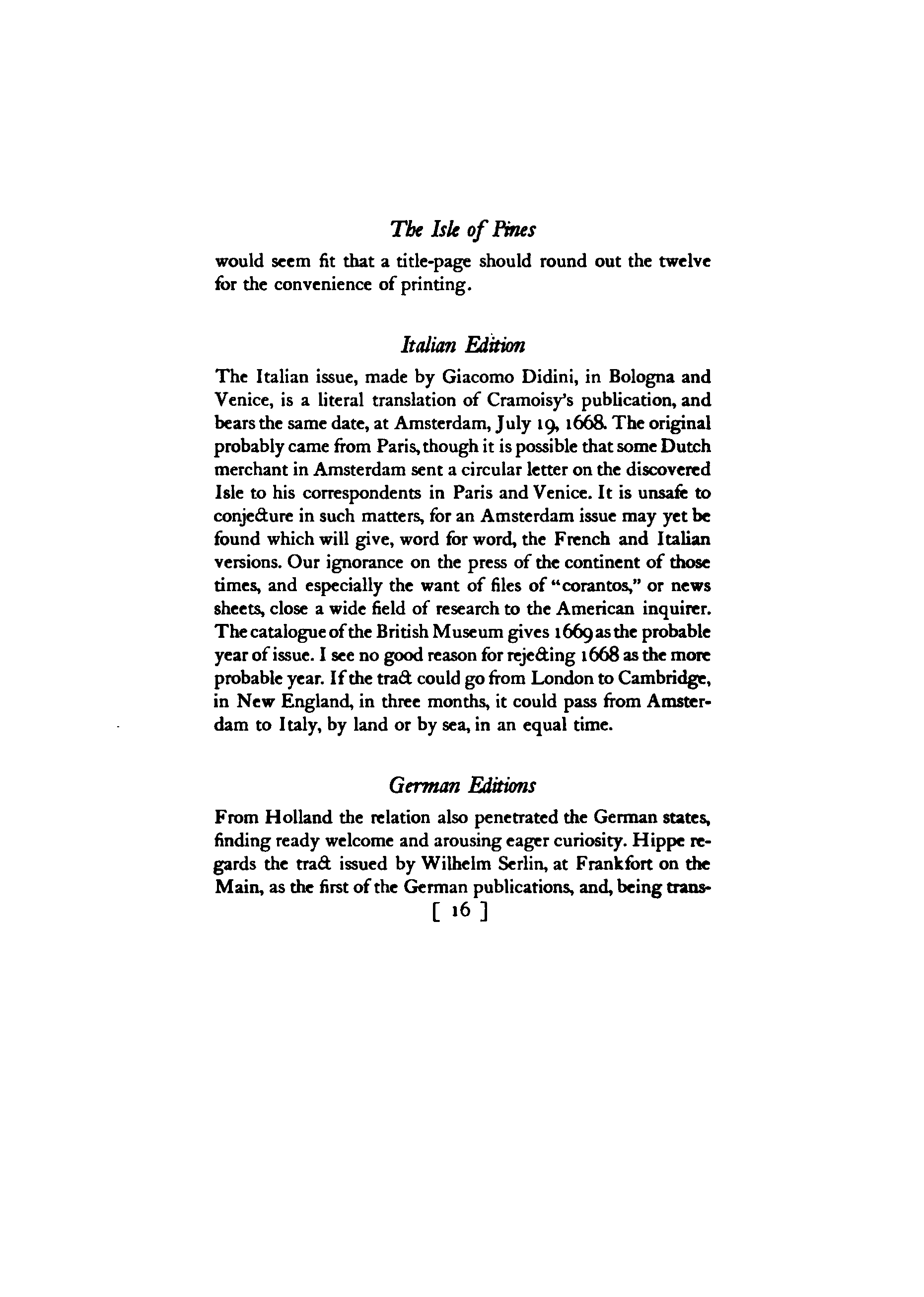 The Isle of Pines

would seem fit that a title-page should round out the twelve for the convenience of printing.

Italian Edition

The Italian issue, made by Giacomo Didini, in Bologna and Venice, is a literal translation of Cramoisy's publication, and bears the same date, at Amsterdam, July 19, 1668. The original probably came from Paris, though it is possible that some Dutch merchant in Amsterdam sent a circular letter on the discovered Isle to his correspondents in Paris and Venice. It is unsafe to conjecture in such matters, for an Amsterdam issue may yet be found which will give, word for word, the French and Italian versions. Our ignorance on the press of the continent of those times, and especially the want of files of "corantos," or news sheets, close a wide field of research to the American inquirer. The catalogue of the British Museum gives 1669 as the probable year of issue. I see no good reason for rejecting 1668 as the more probable year. If the tract could go from London to Cambridge, in New England, in three months, it could pass from Amsterdam to Italy, by land or by sea, in an equal time.

German Editions

From Holland the relation also penetrated the German states, finding ready welcome and arousing eager curiosity. Hippe regards the tract issued by Wilhelm Serlin, at Frankfort on the Main, as the first of the German publications, and, being trans-

[ 16 ]